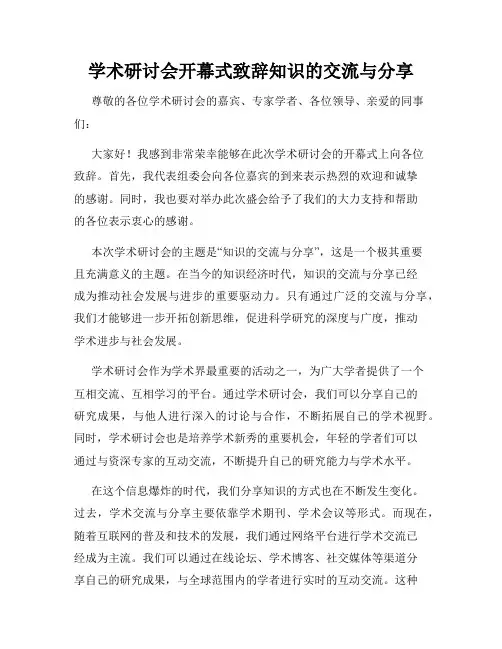 学术研讨会开幕式致辞知识的交流与分享

尊敬的各位学术研讨会的嘉宾、专家学者、各位领导、亲爱的同事们：

大家好！我感到非常荣幸能够在此次学术研讨会的开幕式上向各位致辞。首先，我代表组委会向各位嘉宾的到来表示热烈的欢迎和诚挚的感谢。同时，我也要对举办此次盛会给予了我们的大力支持和帮助的各位表示衷心的感谢。

本次学术研讨会的主题是“知识的交流与分享”，这是一个极其重要且充满意义的主题。在当今的知识经济时代，知识的交流与分享已经成为推动社会发展与进步的重要驱动力。只有通过广泛的交流与分享，我们才能够进一步开拓创新思维，促进科学研究的深度与广度，推动学术进步与社会发展。

学术研讨会作为学术界最重要的活动之一，为广大学者提供了一个互相交流、互相学习的平台。通过学术研讨会，我们可以分享自己的研究成果，与他人进行深入的讨论与合作，不断拓展自己的学术视野。同时，学术研讨会也是培养学术新秀的重要机会，年轻的学者们可以通过与资深专家的互动交流，不断提升自己的研究能力与学术水平。

在这个信息爆炸的时代，我们分享知识的方式也在不断发生变化。过去，学术交流与分享主要依靠学术期刊、学术会议等形式。而现在，随着互联网的普及和技术的发展，我们通过网络平台进行学术交流已经成为主流。我们可以通过在线论坛、学术博客、社交媒体等渠道分享自己的研究成果，与全球范围内的学者进行实时的互动交流。这种